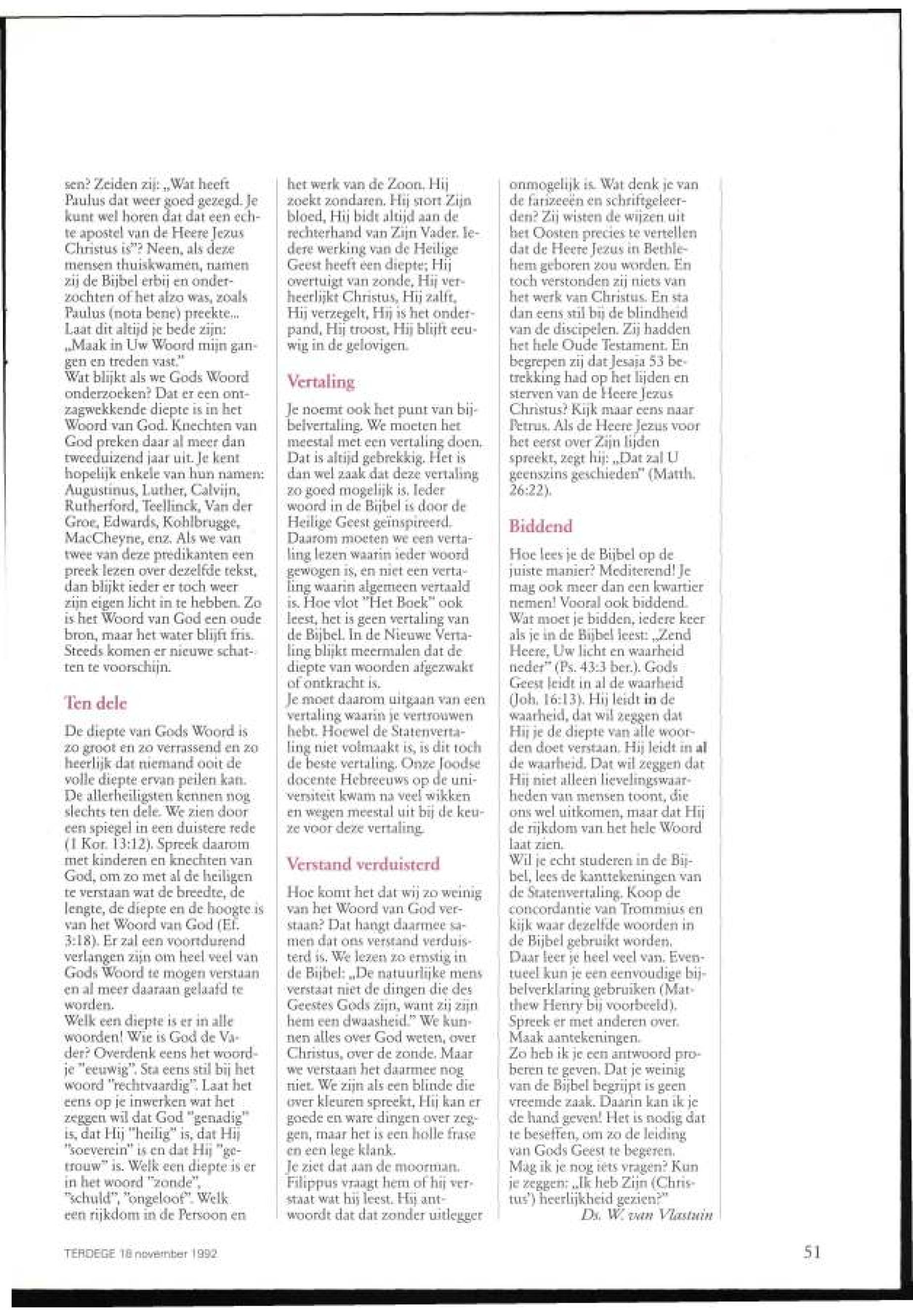 sen? Zeiden zij: „Wat heeft Paulus dat weer goed gezegd. Je kunt wel horen dat dat een echte apostel van de Heere Jezus Christus is"? Neen, als deze mensen thuiskwamen, namen zij de Bijbel erbij en onderzochten of het alzo was, zoals Paulus (nota bene) preekte... Laat dit altijd je bede zijn: „Maak in Uw Woord mijn gangen en treden vast."
Wat blijkt als we Gods Woord onderzoeken? Dat er een ontzagwekkende diepte is in het Woord van God. Knechten van God preken daar al meer dan tweeduizend jaar uit. Je kent hopelijk enkele van hun namen: Augustinus, Luther, Calvijn, Rutherford, Teellinck, Van der Groe, Edwards, Kohlbrugge, MacCheyne, enz. Als we van twee van deze predikanten een preek lezen over dezelfde tekst, dan blijkt ieder er toch weer zijn eigen licht in te hebben. Zo is het Woord van God een oude bron, maar het water blijft fris. Steeds komen er nieuwe schatten te voorschijn.

Ten dele

De diepte van Gods Woord is zo groot en zo verrassend en zo heerlijk dat niemand ooit de volle diepte ervan peilen kan. De allerheiligsten kennen nog slechts ten dele. We zien door een spiegel in een duistere rede (1 Kor. 13:12). Spreek daarom met kinderen en knechten van God, om zo met al de heiligen te verstaan wat de breedte, de lengte, de diepte en de hoogte is van het Woord van God (Ef. 3:18). Er zal een voortdurend verlangen zijn om heel veel van Gods Woord te mogen verstaan en al meer daaraan gelaafd te worden.
Welk een diepte is er in alle woorden! Wie is God de Vader? Overdenk eens het woordje "eeuwig". Sta eens stil bij het woord "rechtvaardig". Laat het eens op je inwerken wat het zeggen wil dat God "genadig" is, dat Hij "heilig" is, dat Hij "soeverein" is en dat Hij "getrouw" is. Welk een diepte is er in het woord "zonde", "schuld", "ongeloof". Welk een rijkdom in de Persoon en het werk van de Zoon. Hij zoekt zondaren. Hij stort Zijn bloed, Hij bidt altijd aan de rechterhand van Zijn Vader. Iedere werking van de Heilige Geest heeft een diepte; Hij overtuigt van zonde, Hij verheerlijkt Christus, Hij zalft, Hij verzegelt, Hij is het onderpand, Hij troost, Hij blijft eeuwig in de gelovigen.

Vertaling

Je noemt ook het punt van bijbelvertaling. We moeten het meestal met een vertaling doen. Dat is altijd gebrekkig. Het is dan wel zaak dat deze vertaling zo goed mogelijk is. Ieder woord in de Bijbel is door de Heilige Geest geïnspireerd. Daarom moeten we een vertaling lezen waarin ieder woord gewogen is, en niet een vertaling waarin algemeen vertaald is. Hoe vlot "Het Boek" ook leest, het is geen vertaling van de Bijbel. In de Nieuwe Vertaling blijkt meermalen dat de diepte van woorden afgezwakt of ontkracht is.
Je moet daarom uitgaan van een vertaling waarin je vertrouwen hebt. Hoewel de Statenvertaling niet volmaakt is, is dit toch de beste vertaling. Onze Joodse docente Hebreeuws op de universiteit kwam na veel wikken en wegen meestal uit bij de keuze voor deze vertaling.

Verstand verduisterd

Hoe komt het dat wij zo weinig van het Woord van God verstaan? Dat hangt daarmee samen dat ons verstand verduisterd is. We lezen zo ernstig in de Bijbel: „De natuurlijke mens verstaat niet de dingen die des Geestes Gods zijn, want zij zijn hem een dwaasheid." We kunnen alles over God weten, over Christus, over de zonde. Maar we verstaan het daarmee nog niet. We zijn als een blinde die over kleuren spreekt, Hij kan er goede en ware dingen over zeggen, maar het is een holle frase en een lege klank.
Je ziet dat aan de moorman. Filippus vraagt hem of hij verstaat wat hij leest. Hij antwoordt dat dat zonder uitlegger onmogelijk is. Wat denk je van de farizeeën en schriftgeleerden? Zij wisten de wijzen uit het Oosten precies te vertellen dat de Heere Jezus in Bethlehem geboren zou worden. En toch verstonden zij niets van het werk van Christus. En sta dan eens stil bij de blindheid van de discipelen. Zij hadden het hele Oude Testament. En begrepen zij dat Jesaja 53 betrekking had op het lijden en sterven van de Heere Jezus Christus? Kijk maar eens naar Petrus. Als de Heere Jezus voor het eerst over Zijn lijden spreekt, zegt hij: „Dat zal U geenszins geschieden" (Matth. 26:22).

Biddend

Hoe lees je de Bijbel op de juiste manier? Mediterend! Je mag ook meer dan een kwartier nemen! Vooral ook biddend. Wat moet je bidden, iedere keer als je in de Bijbel leest: „Zend Heere, Uw licht en waarheid neder" (Ps. 43:3 ber.). Gods Geest leidt in al de waarheid (Joh. 16:13). Hij leidt in de waarheid, dat wil zeggen dat Hij je de diepte van alle woorden doet verstaan. Hij leidt in al de waarheid. Dat wil zeggen dat Hij niet alleen lievelingswaarheden van mensen toont, die ons wel uitkomen, maar dat Hij de rijkdom van het hele Woord laat zien.
Wil je echt studeren in de Bijbel, lees de kanttekeningen van de Statenvertaling. Koop de concordantie van Trommius en kijk waar dezelfde woorden in de Bijbel gebruikt worden. Daar leer je heel veel van. Eventueel kun je een eenvoudige bijbelverklaring gebruiken (Matthew Henry bij voorbeeld). Spreek er met anderen over. Maak aantekeningen.
Zo heb ik je een antwoord proberen te geven. Dat je weinig van de Bijbel begrijpt is geen vreemde zaak. Daarin kan ik je de hand geven! Het is nodig dat te beseffen, om zo de leiding van Gods Geest te begeren. Mag ik je nog iets vragen? Kun je zeggen: „Ik heb Zijn (Christus') heerlijkheid gezien?"
Ds. W. van Vlastuin

TERDEGE 18 november 1992

51